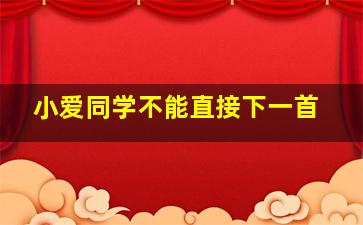 小爱同学不能直接下一首